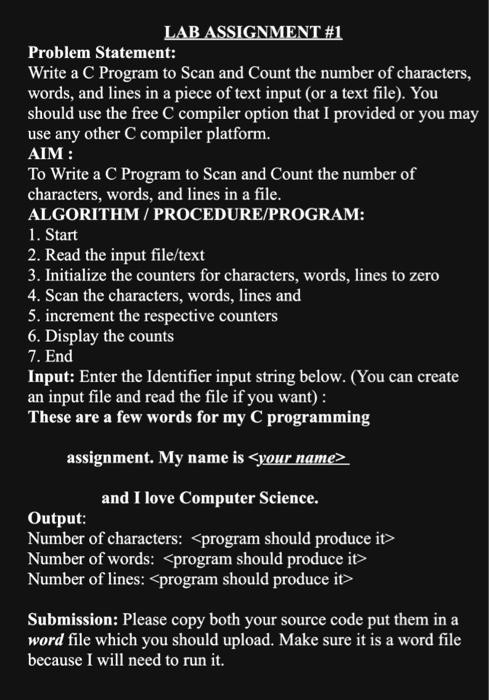 LAB ASSIGNMENT #1

Problem Statement:
Write a C Program to Scan and Count the number of characters, words, and lines in a piece of text input (or a text file). You should use the free C compiler option that I provided or you may use any other C compiler platform.

AIM :
To Write a C Program to Scan and Count the number of characters, words, and lines in a file.

ALGORITHM / PROCEDURE/PROGRAM:
1. Start
2. Read the input file/text
3. Initialize the counters for characters, words, lines to zero
4. Scan the characters, words, lines and
5. increment the respective counters
6. Display the counts
7. End

Input: Enter the Identifier input string below. (You can create an input file and read the file if you want) :
These are a few words for my C programming

assignment. My name is <your name>

and I love Computer Science.

Output:
Number of characters: <program should produce it>
Number of words: <program should produce it>
Number of lines: <program should produce it>

Submission: Please copy both your source code put them in a word file which you should upload. Make sure it is a word file because I will need to run it.